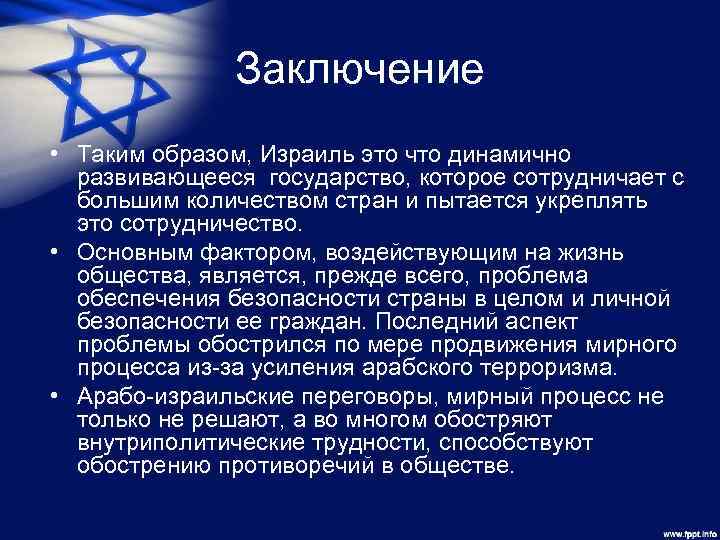 Заключение

• Таким образом, Израиль это что динамично развивающееся государство, которое сотрудничает с большим количеством стран и пытается укреплять это сотрудничество.

• Основным фактором, воздействующим на жизнь общества, является, прежде всего, проблема обеспечения безопасности страны в целом и личной безопасности ее граждан. Последний аспект проблемы обострился по мере продвижения мирного процесса из-за усиления арабского терроризма.

• Арабо-израильские переговоры, мирный процесс не только не решают, а во многом обостряют внутриполитические трудности, способствуют обострению противоречий в обществе.

www.fppt.info